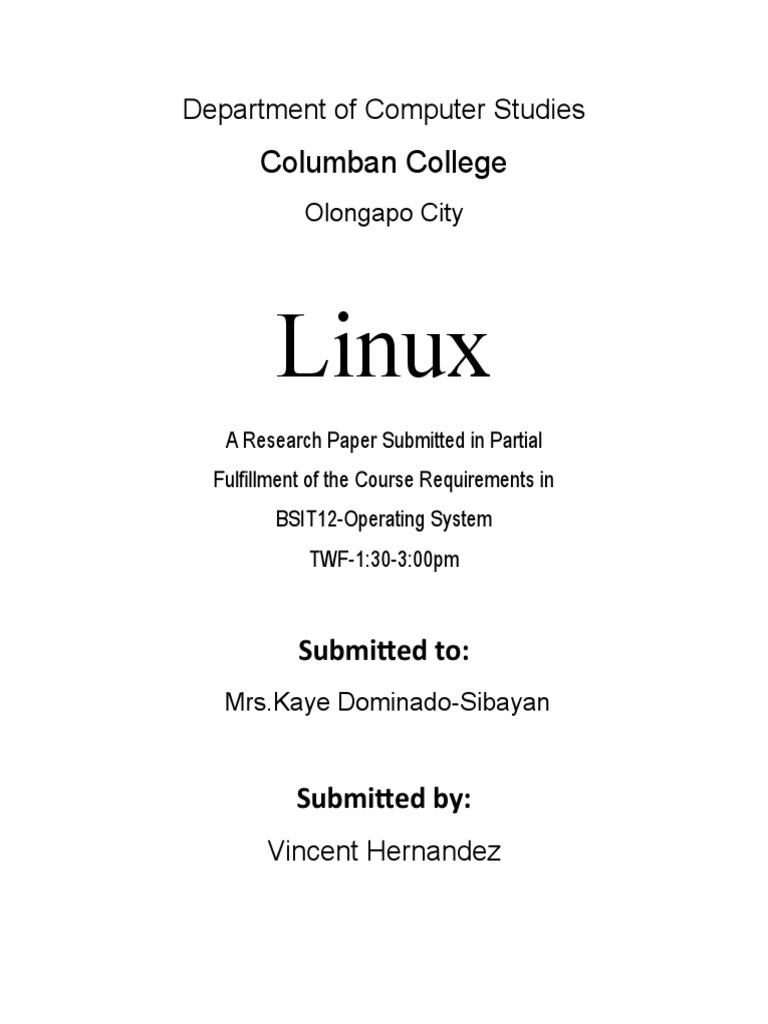 Department of Computer Studies

Columban College

Olongapo City

Linux

A Research Paper Submitted in Partial Fulfillment of the Course Requirements in BSIT12-Operating System TWF-1:30-3:00pm

Submitted to:

Mrs.Kaye Dominado-Sibayan

Submitted by:

Vincent Hernandez